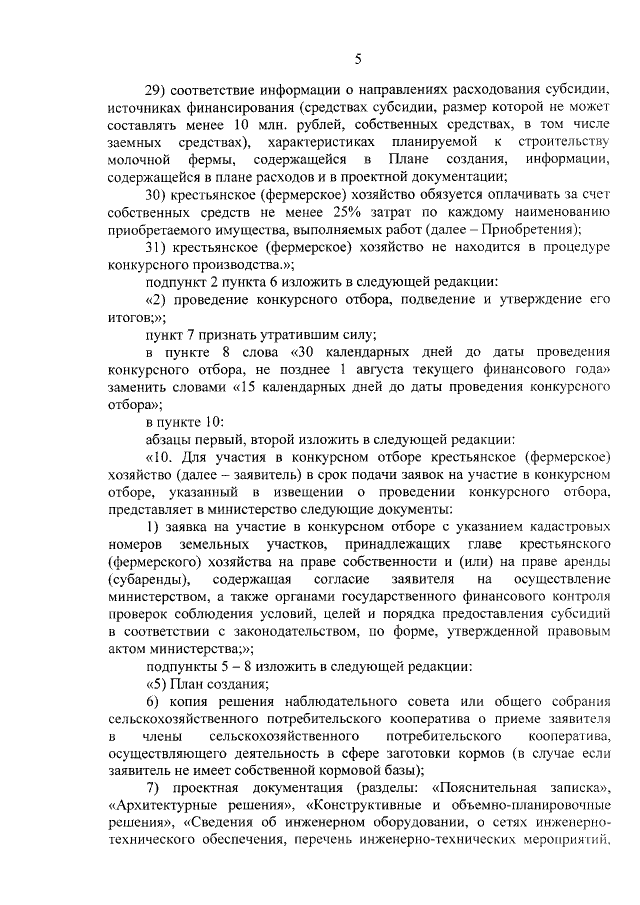 5

29) соответствие информации о направлениях расходования субсидии, источниках финансирования (средствах субсидии, размер которой не может составлять менее 10 млн. рублей, собственных средствах, в том числе заемных средствах), характеристиках планируемой к строительству молочной фермы, содержащейся в Плане создания, информации, содержащейся в плане расходов и в проектной документации;

30) крестьянское (фермерское) хозяйство обязуется оплачивать за счет собственных средств не менее 25% затрат по каждому наименованию приобретаемого имущества, выполняемых работ (далее – Приобретения);

31) крестьянское (фермерское) хозяйство не находится в процедуре конкурсного производства.»;

подпункт 2 пункта 6 изложить в следующей редакции:

«2) проведение конкурсного отбора, подведение и утверждение его итогов;»;

пункт 7 признать утратившим силу;

в пункте 8 слова «30 календарных дней до даты проведения конкурсного отбора, не позднее 1 августа текущего финансового года» заменить словами «15 календарных дней до даты проведения конкурсного отбора»;

в пункте 10:

абзацы первый, второй изложить в следующей редакции:

«10. Для участия в конкурсном отборе крестьянское (фермерское) хозяйство (далее – заявитель) в срок подачи заявок на участие в конкурсном отборе, указанный в извещении о проведении конкурсного отбора, представляет в министерство следующие документы:

1) заявка на участие в конкурсном отборе с указанием кадастровых номеров земельных участков, принадлежащих главе крестьянского (фермерского) хозяйства на праве собственности и (или) на праве аренды (субаренды), содержащая согласие заявителя на осуществление министерством, а также органами государственного финансового контроля проверок соблюдения условий, целей и порядка предоставления субсидий в соответствии с законодательством, по форме, утвержденной правовым актом министерства;»;

подпункты 5 – 8 изложить в следующей редакции:

«5) План создания;

6) копия решения наблюдательного совета или общего собрания сельскохозяйственного потребительского кооператива о приеме заявителя в члены сельскохозяйственного потребительского кооператива, осуществляющего деятельность в сфере заготовки кормов (в случае если заявитель не имеет собственной кормовой базы);

7) проектная документация (разделы: «Пояснительная записка», «Архитектурные решения», «Конструктивные и объемно-планировочные решения», «Сведения об инженерном оборудовании, о сетях инженерно-технического обеспечения, перечень инженерно-технических мероприятий,